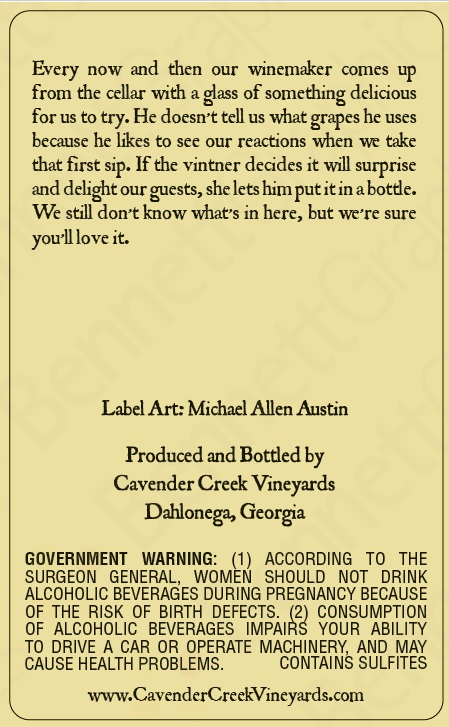 Every now and then our winemaker comes up from the cellar with a glass of something delicious for us to try. He doesn't tell us what grapes he uses because he likes to see our reactions when we take that first sip. If the vintner decides it will surprise and delight our guests, she lets him put it in a bottle. We still don't know what's in here, but we're sure you'll love it.

Label Art: Michael Allen Austin

Produced and Bottled by
Cavender Creek Vineyards
Dahlonega, Georgia

GOVERNMENT WARNING: (1) ACCORDING TO THE SURGEON GENERAL, WOMEN SHOULD NOT DRINK ALCOHOLIC BEVERAGES DURING PREGNANCY BECAUSE OF THE RISK OF BIRTH DEFECTS. (2) CONSUMPTION OF ALCOHOLIC BEVERAGES IMPAIRS YOUR ABILITY TO DRIVE A CAR OR OPERATE MACHINERY, AND MAY CAUSE HEALTH PROBLEMS. CONTAINS SULFITES

www.CavenderCreekVineyards.com